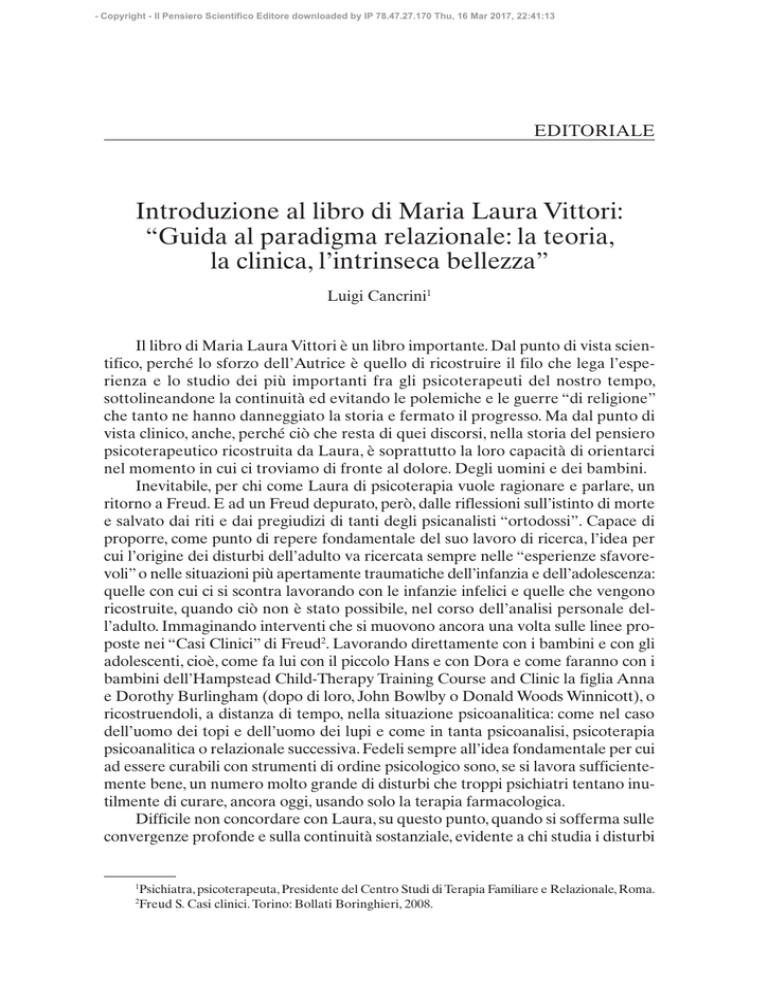 - Copyright - Il Pensiero Scientifico Editore downloaded by IP 78.47.27.170 Thu, 16 Mar 2017, 22:41:13

EDITORIALE

Introduzione al libro di Maria Laura Vittori: “Guida al paradigma relazionale: la teoria, la clinica, l’intrinseca bellezza”

Luigi Cancrini$^1$

Il libro di Maria Laura Vittori è un libro importante. Dal punto di vista scientifico, perché lo sforzo dell’Autrice è quello di ricostruire il filo che lega l’esperienza e lo studio dei più importanti fra gli psicoterapeuti del nostro tempo, sottolineandone la continuità ed evitando le polemiche e le guerre “di religione” che tanto ne hanno danneggiato la storia e fermato il progresso. Ma dal punto di vista clinico, anche, perché ciò che resta di quei discorsi, nella storia del pensiero psicoterapeutico ricostruita da Laura, è soprattutto la loro capacità di orientarci nel momento in cui ci troviamo di fronte al dolore. Degli uomini e dei bambini.

Inevitabile, per chi come Laura di psicoterapia vuole ragionare e parlare, un ritorno a Freud. E ad un Freud depurato, però, dalle riflessioni sull’istinto di morte e salvato dai riti e dai pregiudizi di tanti degli psicanalisti “ortodossi”. Capace di proporre, come punto di repere fondamentale del suo lavoro di ricerca, l’idea per cui l’origine dei disturbi dell’adulto va ricercata sempre nelle “esperienze sfavorevoli” o nelle situazioni più apertamente traumatiche dell’infanzia e dell’adolescenza: quelle con cui ci si scontra lavorando con le infanzie infelici e quelle che vengono ricostruite, quando ciò non è stato possibile, nel corso dell’analisi personale dell’adulto. Immaginando interventi che si muovono ancora una volta sulle linee proposte nei “Casi Clinici” di Freud$^2$. Lavorando direttamente con i bambini e con gli adolescenti, cioè, come fa lui con il piccolo Hans e con Dora e come faranno con i bambini dell’Hampstead Child-Therapy Training Course and Clinic la figlia Anna e Dorothy Burlingham (dopo di loro, John Bowlby o Donald Woods Winnicott), o ricostruendoli, a distanza di tempo, nella situazione psicoanalitica: come nel caso dell’uomo dei topi e dell’uomo dei lupi e come in tanta psicoanalisi, psicoterapia psicoanalitica o relazionale successiva. Fedeli sempre all’idea fondamentale per cui ad essere curabili con strumenti di ordine psicologico sono, se si lavora sufficientemente bene, un numero molto grande di disturbi che troppi psichiatri tentano inutilmente di curare, ancora oggi, usando solo la terapia farmacologica.

Difficile non concordare con Laura, su questo punto, quando si sofferma sulle convergenze profonde e sulla continuità sostanziale, evidente a chi studia i disturbi

$^1$Psichiatra, psicoterapeuta, Presidente del Centro Studi di Terapia Familiare e Relazionale, Roma.
$^2$Freud S. Casi clinici. Torino: Bollati Boringhieri, 2008.